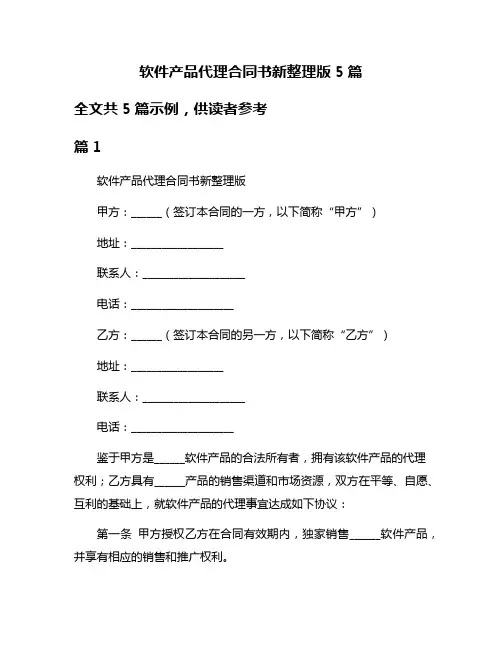 软件产品代理合同书新整理版 5 篇

全文共 5 篇示例，供读者参考

篇 1

软件产品代理合同书新整理版

甲方：______（签订本合同的一方，以下简称“甲方”）

地址：__________________

联系人：__________________

电话：__________________

乙方：______（签订本合同的另一方，以下简称“乙方”）

地址：__________________

联系人：__________________

电话：__________________

鉴于甲方是______软件产品的合法所有者，拥有该软件产品的代理权利；乙方具有______产品的销售渠道和市场资源，双方在平等、自愿、互利的基础上，就软件产品的代理事宜达成如下协议：

第一条 甲方授权乙方在合同有效期内，独家销售______软件产品，并享有相应的销售和推广权利。